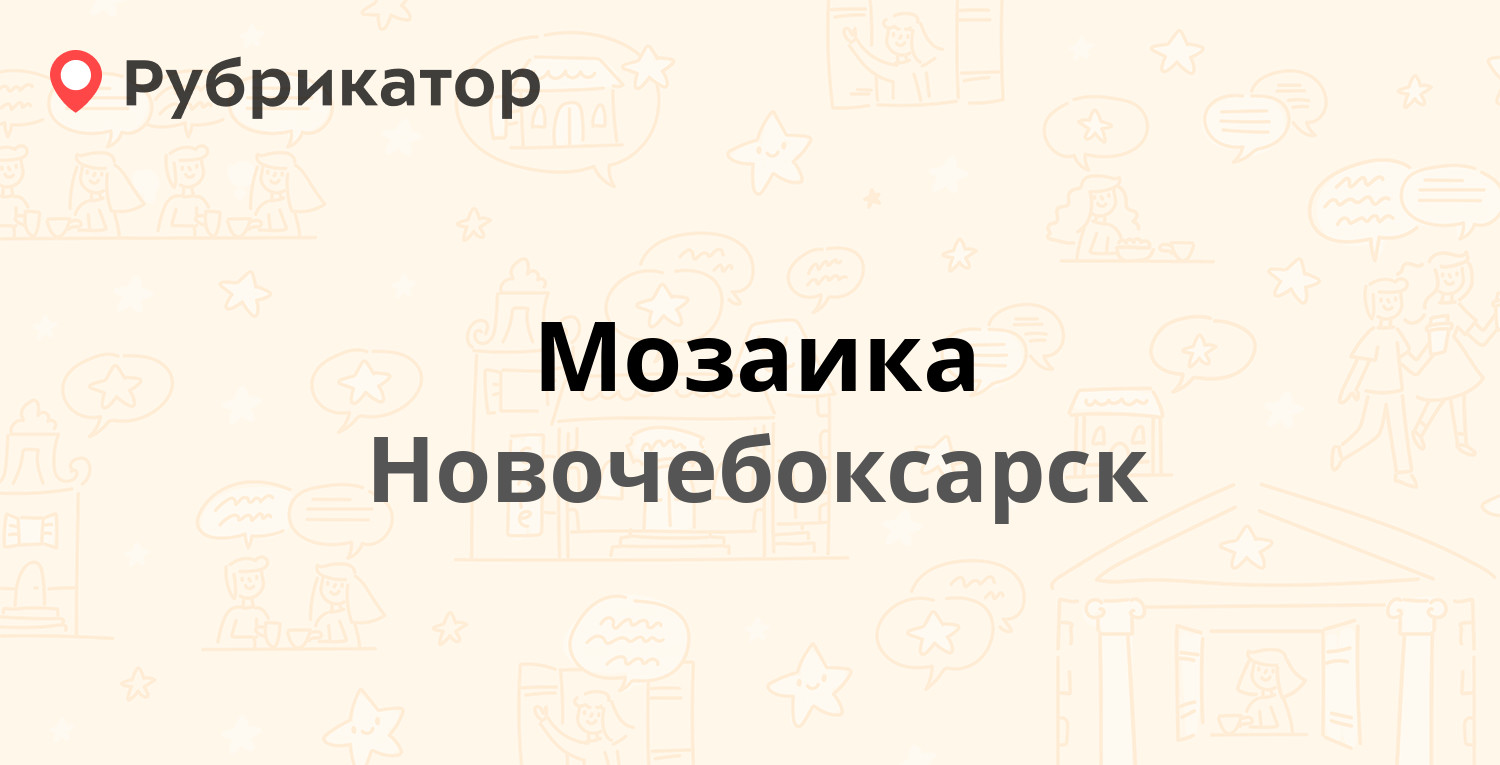 Рубрикатор

Мозаика
Новочебоксарск